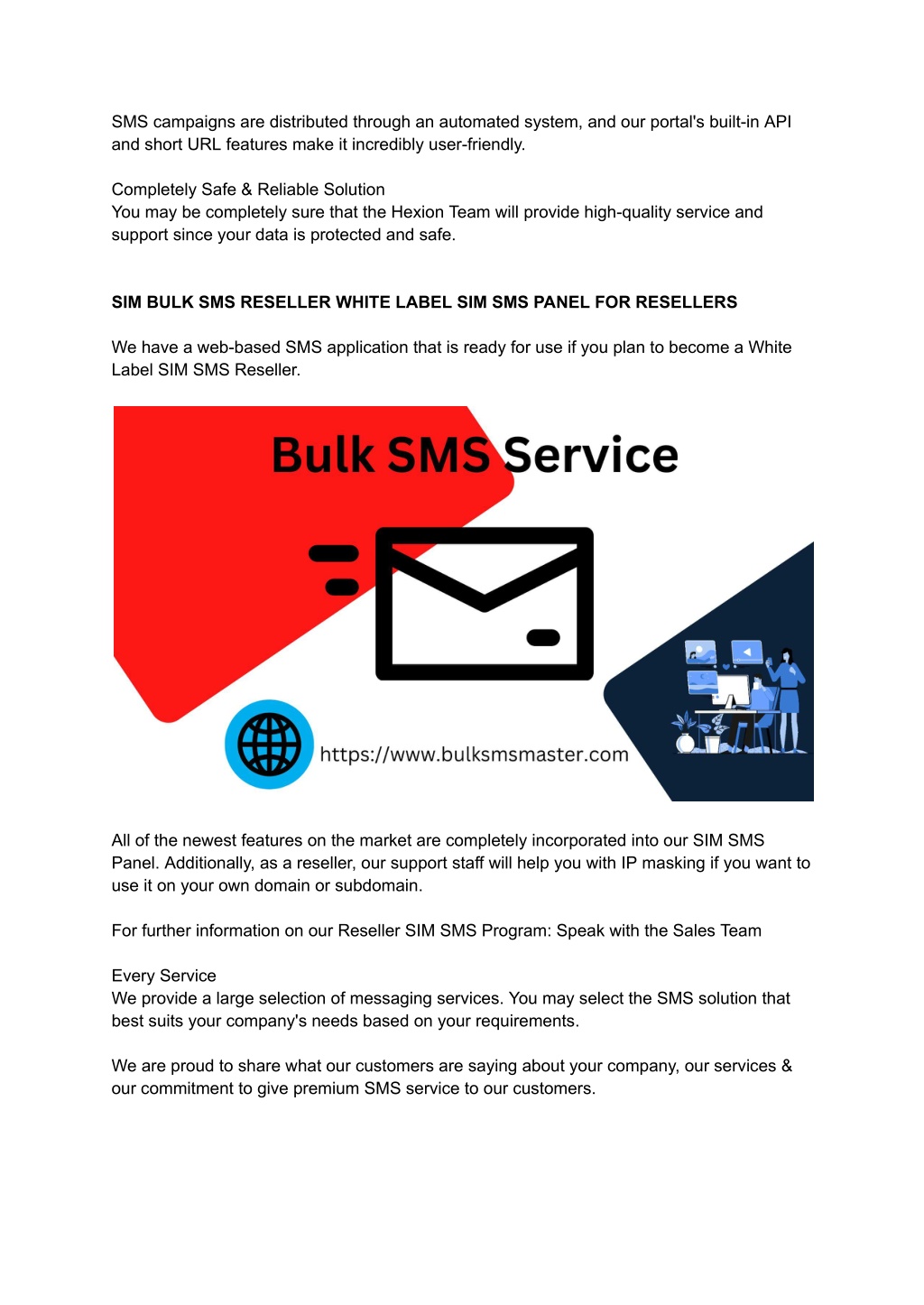 SMS campaigns are distributed through an automated system, and our portal's built-in API and short URL features make it incredibly user-friendly.

Completely Safe & Reliable Solution
You may be completely sure that the Hexion Team will provide high-quality service and support since your data is protected and safe.

SIM BULK SMS RESELLER WHITE LABEL SIM SMS PANEL FOR RESELLERS

We have a web-based SMS application that is ready for use if you plan to become a White Label SIM SMS Reseller.

Bulk SMS Service

https://www.bulksmsmaster.com

All of the newest features on the market are completely incorporated into our SIM SMS Panel. Additionally, as a reseller, our support staff will help you with IP masking if you want to use it on your own domain or subdomain.

For further information on our Reseller SIM SMS Program: Speak with the Sales Team

Every Service
We provide a large selection of messaging services. You may select the SMS solution that best suits your company's needs based on your requirements.

We are proud to share what our customers are saying about your company, our services & our commitment to give premium SMS service to our customers.